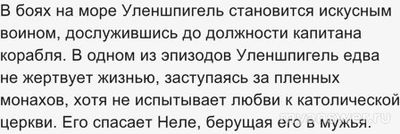 В боях на море Уленшпигель становится искусным воином, дослужившись до должности капитана корабля. В одном из эпизодов Уленшпигель едва не жертвует жизнью, заступаясь за пленных монахов, хотя не испытывает любви к католической церкви. Его спасает Неле, берущая его в мужья.